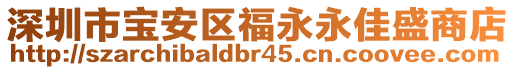 深圳市宝安区福永永佳盛商店
http://szarchibaldbr45.cn.coovee.com